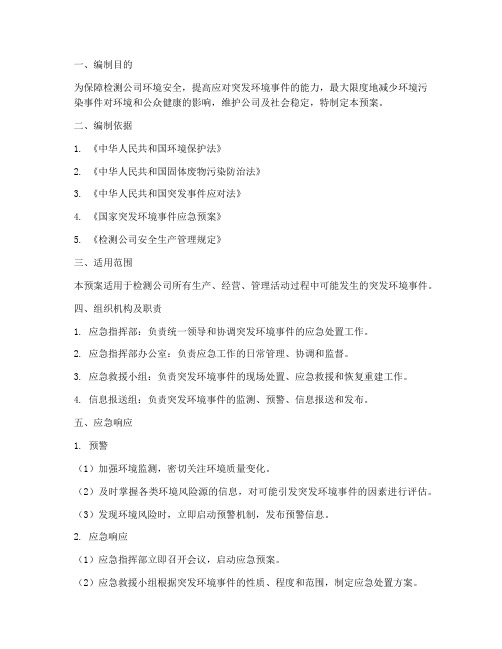 一、编制目的

为保障检测公司环境安全，提高应对突发环境事件的能力，最大限度地减少环境污染事件对环境和公众健康的影响，维护公司及社会稳定，特制定本预案。

二、编制依据

1. 《中华人民共和国环境保护法》

2. 《中华人民共和国固体废物污染防治法》

3. 《中华人民共和国突发事件应对法》

4. 《国家突发环境事件应急预案》

5. 《检测公司安全生产管理规定》

三、适用范围

本预案适用于检测公司所有生产、经营、管理活动过程中可能发生的突发环境事件。

四、组织机构及职责

1. 应急指挥部：负责统一领导和协调突发环境事件的应急处置工作。

2. 应急指挥部办公室：负责应急工作的日常管理、协调和监督。

3. 应急救援小组：负责突发环境事件的现场处置、应急救援和恢复重建工作。

4. 信息报送组：负责突发环境事件的监测、预警、信息报送和发布。

五、应急响应

1. 预警

（1）加强环境监测，密切关注环境质量变化。

（2）及时掌握各类环境风险源的信息，对可能引发突发环境事件的因素进行评估。

（3）发现环境风险时，立即启动预警机制，发布预警信息。

2. 应急响应

（1）应急指挥部立即召开会议，启动应急预案。

（2）应急救援小组根据突发环境事件的性质、程度和范围，制定应急处置方案。